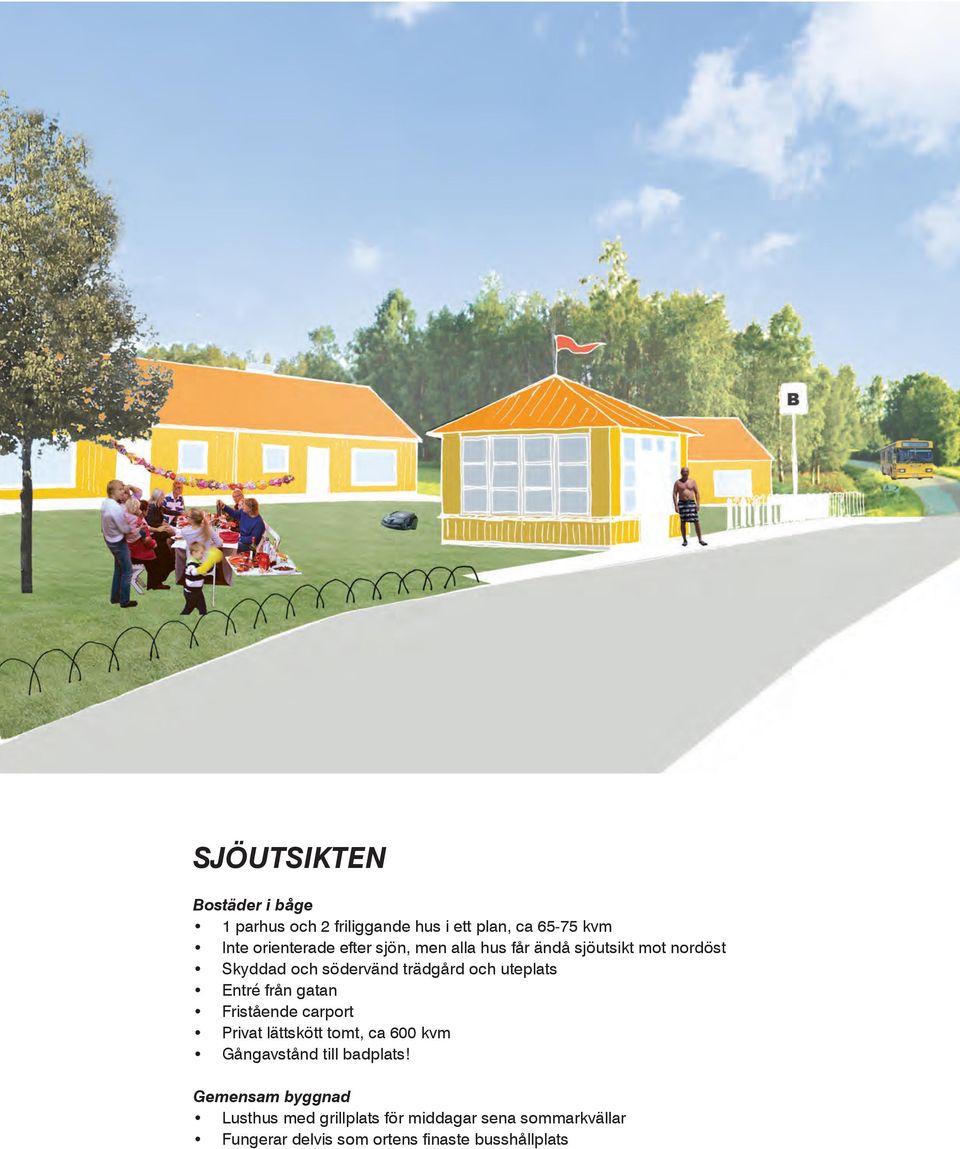 B

SJÖUTSIKTEN

Bostäder i båge
• 1 parhus och 2 friliggande hus i ett plan, ca 65-75 kvm
• Inte orienterade efter sjön, men alla hus får ändå sjöutsikt mot nordöst
• Skyddad och södervänd trädgård och uteplats
• Entré från gatan
• Fristående carport
• Privat lättskött tomt, ca 600 kvm
• Gångavstånd till badplats!

Gemensam byggnad
• Lusthus med grillplats för middagar sena sommarkvällar
• Fungerar delvis som ortens finaste busshållplats